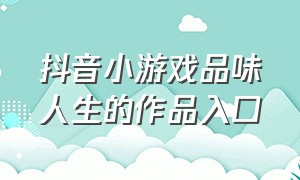 抖音小游戏品味人生的作品入口